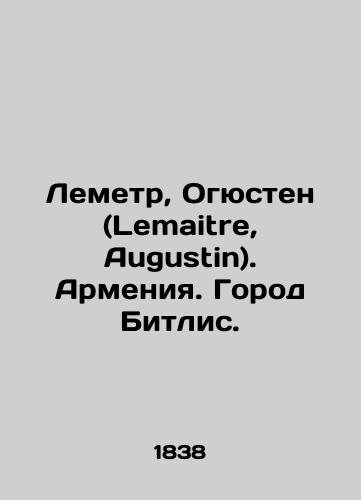 Леметр, Огюстен (Lemaitre, Augustin). Армения. Город Битлис.

1838